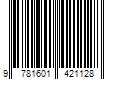 9 781601 421128